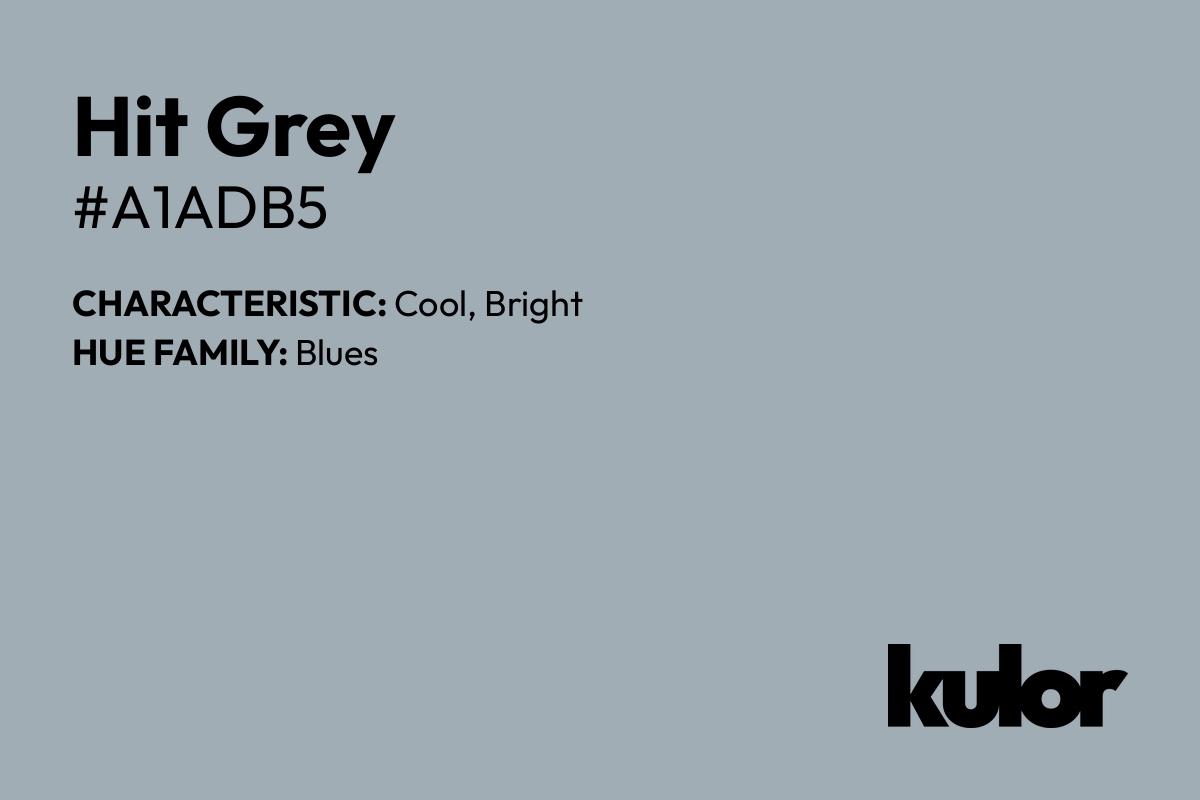 Hit Grey
#A1ADB5

CHARACTERISTIC: Cool, Bright
HUE FAMILY: Blues

kulor